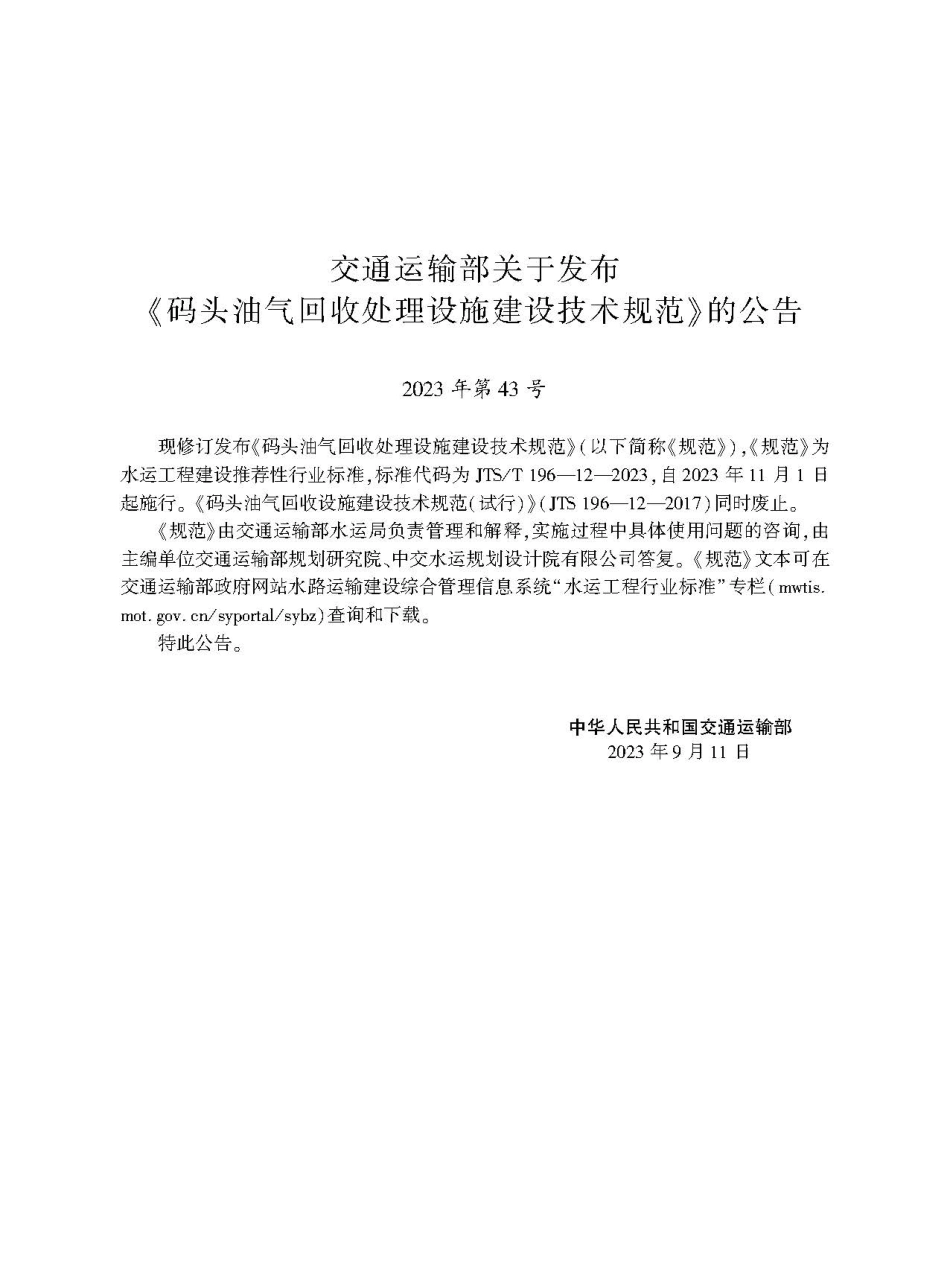 交通运输部关于发布
《码头油气回收处理设施建设技术规范》的公告

2023 年第 43 号

现修订发布《码头油气回收处理设施建设技术规范》(以下简称《规范》),《规范》为水运工程建设推荐性行业标准,标准代码为 JTS/T 196—12—2023,自 2023 年 11 月 1 日起施行。《码头油气回收设施建设技术规范(试行)》(JTS 196—12—2017)同时废止。

《规范》由交通运输部水运局负责管理和解释,实施过程中具体使用问题的咨询,由主编单位交通运输部规划研究院、中交水运规划设计院有限公司答复。《规范》文本可在交通运输部政府网站水路运输建设综合管理信息系统“水运工程行业标准”专栏(mwtis.mot.gov.cn/syportal/sybz)查询和下载。

特此公告。

中华人民共和国交通运输部
2023 年 9 月 11 日